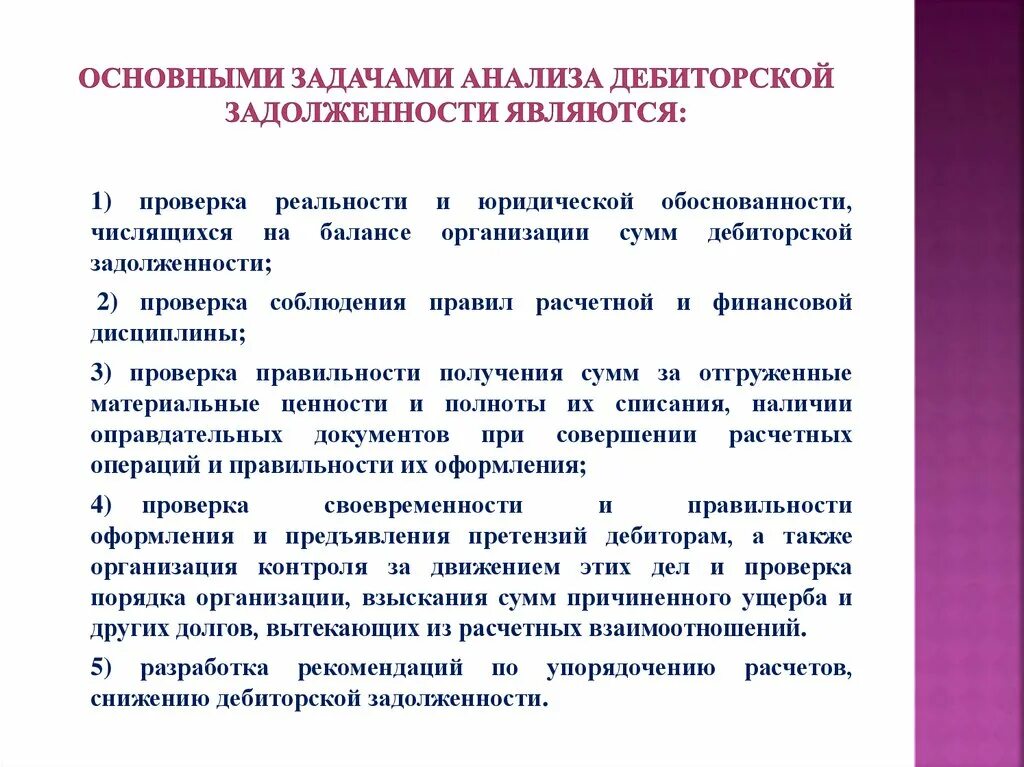 ОСНОВНЫМИ ЗАДАЧАМИ АНАЛИЗА ДЕБИТОРСКОЙ ЗАДОЛЖЕННОСТИ ЯВЛЯЮТСЯ:

1) проверка реальности и юридической обоснованности, числящихся на балансе организации сумм дебиторской задолженности;

2) проверка соблюдения правил расчетной и финансовой дисциплины;

3) проверка правильности получения сумм за отгруженные материальные ценности и полноты их списания, наличии оправдательных документов при совершении расчетных операций и правильности их оформления;

4) проверка своевременности и правильности оформления и предъявления претензий дебиторам, а также организация контроля за движением этих дел и проверка порядка организации, взыскания сумм причиненного ущерба и других долгов, вытекающих из расчетных взаимоотношений.

5) разработка рекомендаций по упорядочению расчетов, снижению дебиторской задолженности.